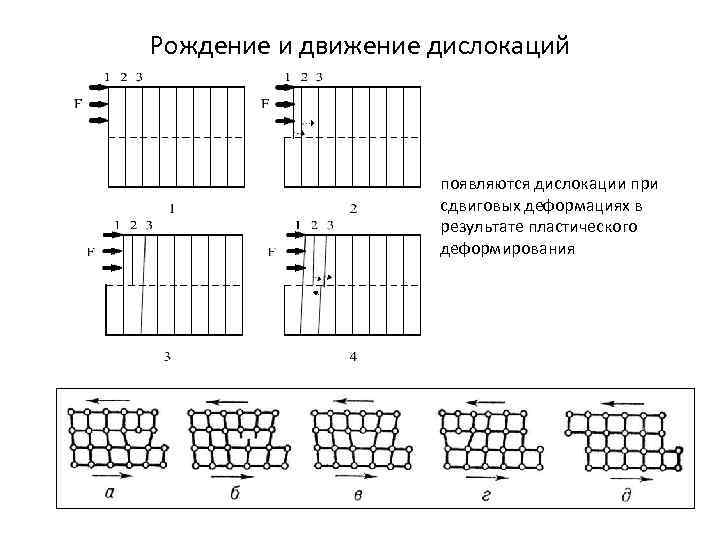 Рождение и движение дислокаций

1 2 3
F
1

1 2 3
F
2

1 2 3
F
3

1 2 3
F
4

появляются дислокации при сдвиговых деформациях в результате пластического деформирования

а
б
в
г
д